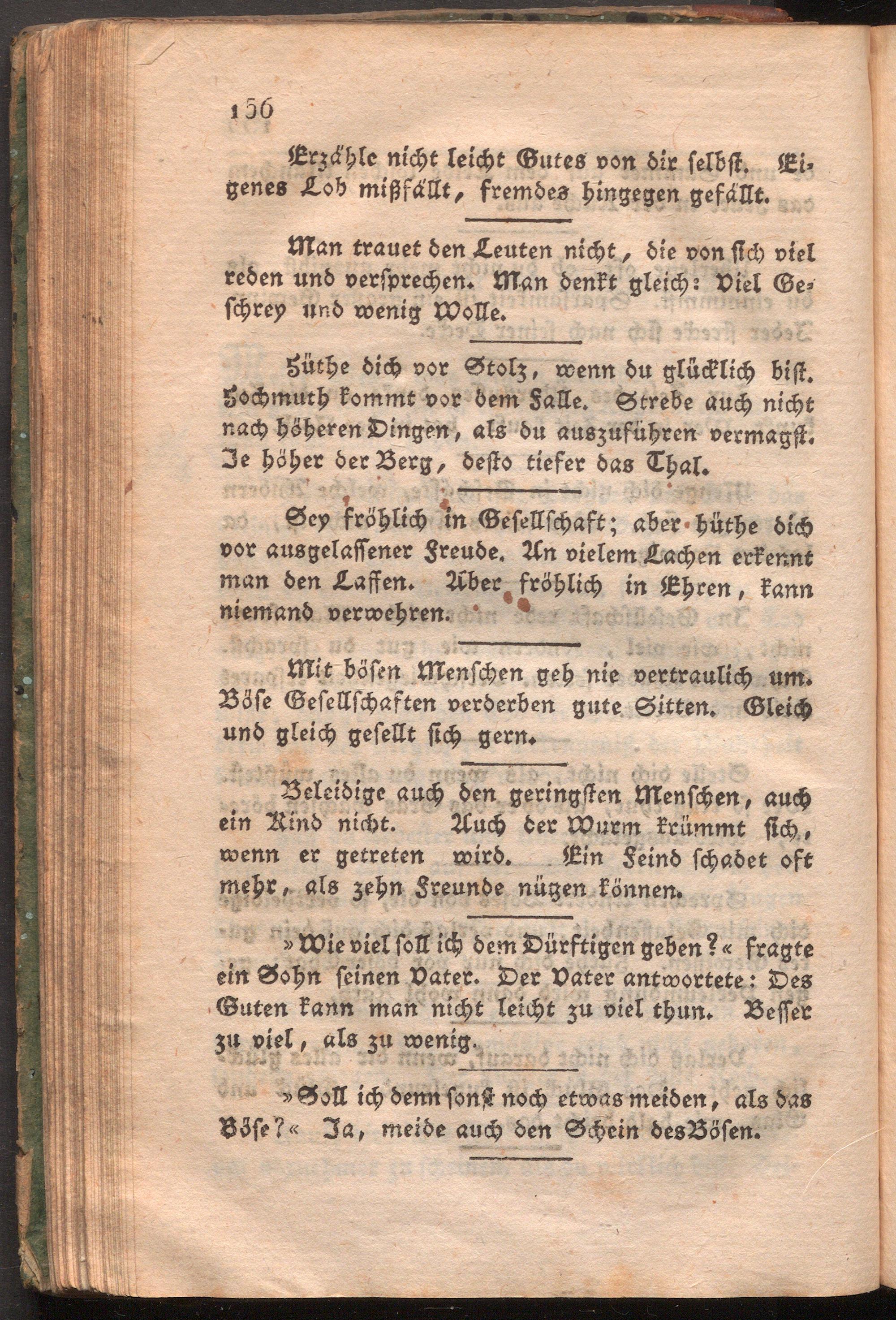 156

Erzähle nicht leicht Gutes von dir selbst. Eigenes Lob mißfällt, fremdes hingegen gefällt.

Man trauet den Leuten nicht, die von sich viel reden und versprechen. Man denkt gleich: Viel Geschrey und wenig Wolle.

Hüthe dich vor Stolz, wenn du glücklich bist. Hochmuth kommt vor dem Falle. Strebe auch nicht nach höheren Dingen, als du auszuführen vermagst. Je höher der Berg, desto tiefer das Thal.

Sey fröhlich in Gesellschaft; aber hüthe dich vor ausgelassener Freude. An vielem Lachen erkennt man den Laffen. Aber fröhlich in Ehren, kann niemand verwehren.

Mit bösen Menschen geh nie vertraulich um. Böse Gesellschaften verderben gute Sitten. Gleich und gleich gesellt sich gern.

Beleidige auch den geringsten Menschen, auch ein Kind nicht. Auch der Wurm krümmt sich, wenn er getreten wird. Ein Feind schadet oft mehr, als zehn Freunde nützen können.

»Wie viel soll ich dem Dürftigen geben?« fragte ein Sohn seinen Vater. Der Vater antwortete: Des Guten kann man nicht leicht zu viel thun. Besser zu viel, als zu wenig.

»Soll ich denn sonst noch etwas meiden, als das Böse?« Ja, meide auch den Schein des Bösen.